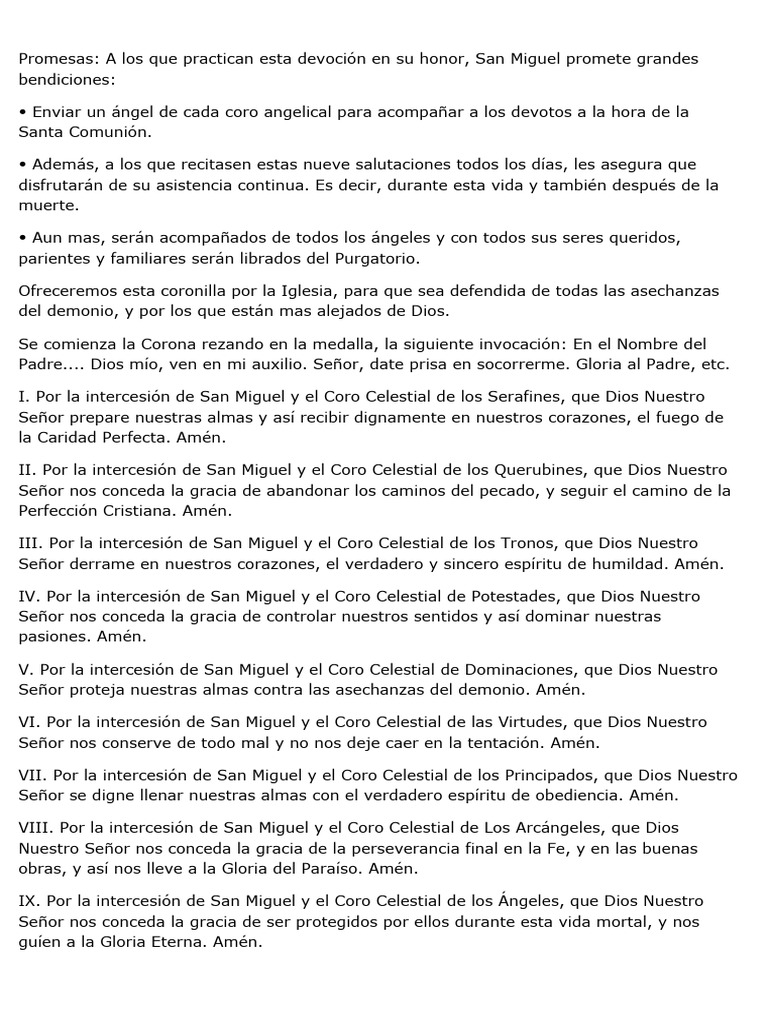 Promesas: A los que practican esta devoción en su honor, San Miguel promete grandes bendiciones:

• Enviar un ángel de cada coro angelical para acompañar a los devotos a la hora de la Santa Comunión.

• Además, a los que recitasen estas nueve salutaciones todos los días, les asegura que disfrutarán de su asistencia continua. Es decir, durante esta vida y también después de la muerte.

• Aun mas, serán acompañados de todos los ángeles y con todos sus seres queridos, parientes y familiares serán librados del Purgatorio.

Ofreceremos esta coronilla por la Iglesia, para que sea defendida de todas las asechanzas del demonio, y por los que están mas alejados de Dios.

Se comienza la Corona rezando en la medalla, la siguiente invocación: En el Nombre del Padre.... Dios mío, ven en mi auxilio. Señor, date prisa en socorrerme. Gloria al Padre, etc.

I. Por la intercesión de San Miguel y el Coro Celestial de los Serafines, que Dios Nuestro Señor prepare nuestras almas y así recibir dignamente en nuestros corazones, el fuego de la Caridad Perfecta. Amén.

II. Por la intercesión de San Miguel y el Coro Celestial de los Querubines, que Dios Nuestro Señor nos conceda la gracia de abandonar los caminos del pecado, y seguir el camino de la Perfección Cristiana. Amén.

III. Por la intercesión de San Miguel y el Coro Celestial de los Tronos, que Dios Nuestro Señor derrame en nuestros corazones, el verdadero y sincero espíritu de humildad. Amén.

IV. Por la intercesión de San Miguel y el Coro Celestial de Potestades, que Dios Nuestro Señor nos conceda la gracia de controlar nuestros sentidos y así dominar nuestras pasiones. Amén.

V. Por la intercesión de San Miguel y el Coro Celestial de Dominaciones, que Dios Nuestro Señor proteja nuestras almas contra las asechanzas del demonio. Amén.

VI. Por la intercesión de San Miguel y el Coro Celestial de las Virtudes, que Dios Nuestro Señor nos conserve de todo mal y no nos deje caer en la tentación. Amén.

VII. Por la intercesión de San Miguel y el Coro Celestial de los Principados, que Dios Nuestro Señor se digne llenar nuestras almas con el verdadero espíritu de obediencia. Amén.

VIII. Por la intercesión de San Miguel y el Coro Celestial de Los Arcángeles, que Dios Nuestro Señor nos conceda la gracia de la perseverancia final en la Fe, y en las buenas obras, y así nos lleve a la Gloria del Paraíso. Amén.

IX. Por la intercesión de San Miguel y el Coro Celestial de los Ángeles, que Dios Nuestro Señor nos conceda la gracia de ser protegidos por ellos durante esta vida mortal, y nos guíen a la Gloria Eterna. Amén.